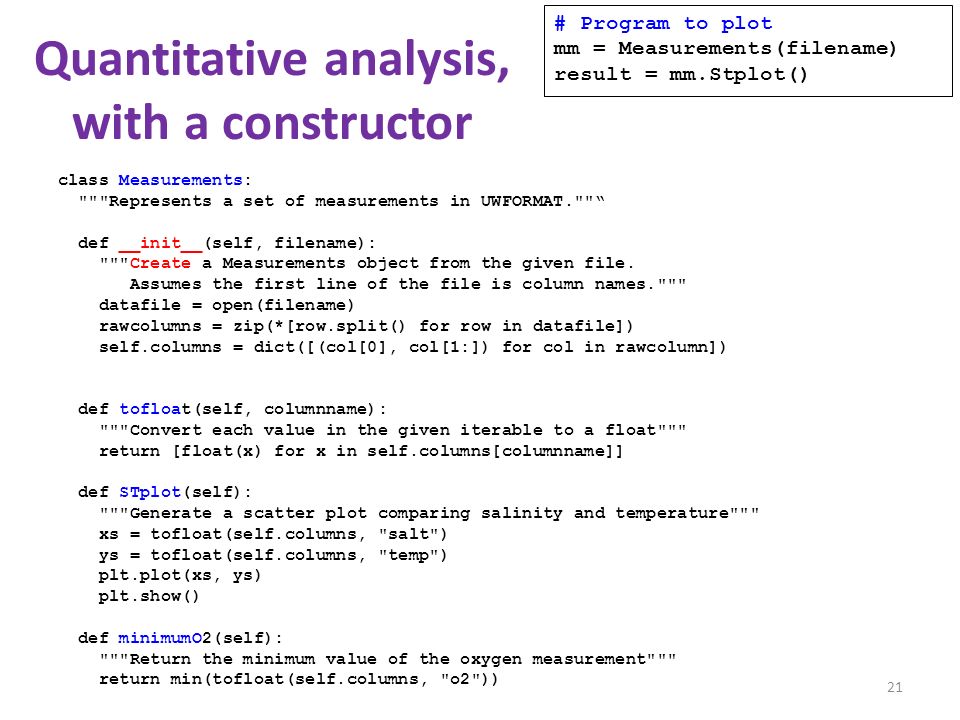 Quantitative analysis, with a constructor

# Program to plot
mm = Measurements(filename)
result = mm.Stplot()

class Measurements:
  """Represents a set of measurements in UWFORMAT."""“

  def __init__(self, filename):
    """Create a Measurements object from the given file.
       Assumes the first line of the file is column names."""
    datafile = open(filename)
    rawcolumns = zip(*[row.split() for row in datafile])
    self.columns = dict([(col[0], col[1:]) for col in rawcolumn])

  def tofloat(self, columnname):
    """Convert each value in the given iterable to a float"""
    return [float(x) for x in self.columns[columnname]]

  def STplot(self):
    """Generate a scatter plot comparing salinity and temperature"""
    xs = tofloat(self.columns, "salt")
    ys = tofloat(self.columns, "temp")
    plt.plot(xs, ys)
    plt.show()

  def minimumO2(self):
    """Return the minimum value of the oxygen measurement"""
    return min(tofloat(self.columns, "o2"))

21